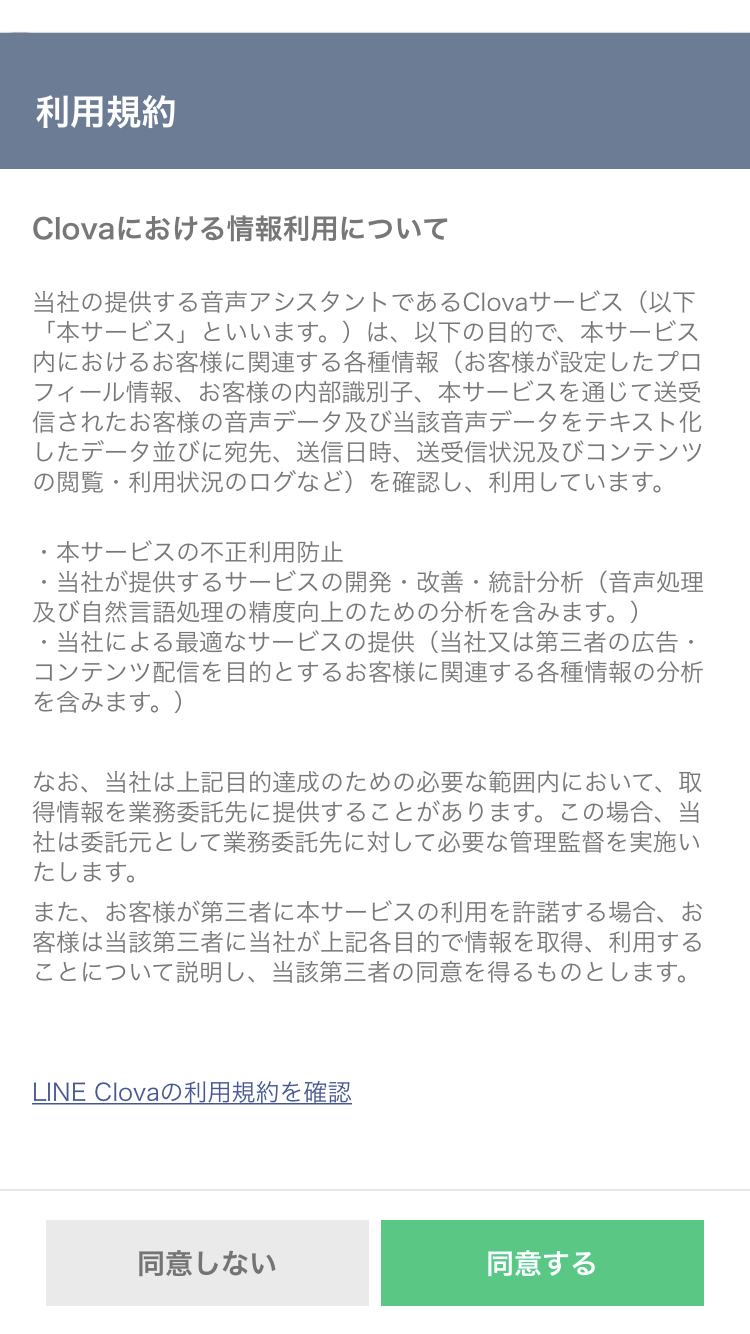 利用規約

Clovaにおける情報利用について

当社の提供する音声アシスタントであるClovaサービス（以下「本サービス」といいます。）は、以下の目的で、本サービス内におけるお客様に関連する各種情報（お客様が設定したプロフィール情報、お客様の内部識別子、本サービスを通じて送受信されたお客様の音声データ及び当該音声データをテキスト化したデータ並びに宛先、送信日時、送受信状況及びコンテンツの閲覧・利用状況のログなど）を確認し、利用しています。

・本サービスの不正利用防止
・当社が提供するサービスの開発・改善・統計分析（音声処理及び自然言語処理の精度向上のための分析を含みます。）
・当社による最適なサービスの提供（当社又は第三者の広告・コンテンツ配信を目的とするお客様に関連する各種情報の分析を含みます。）

なお、当社は上記目的達成のための必要な範囲内において、取得情報を業務委託先に提供することがあります。この場合、当社は委託元として業務委託先に対して必要な管理監督を実施いたします。

また、お客様が第三者に本サービスの利用を許諾する場合、お客様は当該第三者に当社が上記各目的で情報を取得、利用することについて説明し、当該第三者の同意を得るものとします。

LINE Clovaの利用規約を確認

同意しない

同意する